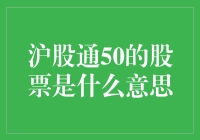 沪股通50的股票是什么意思